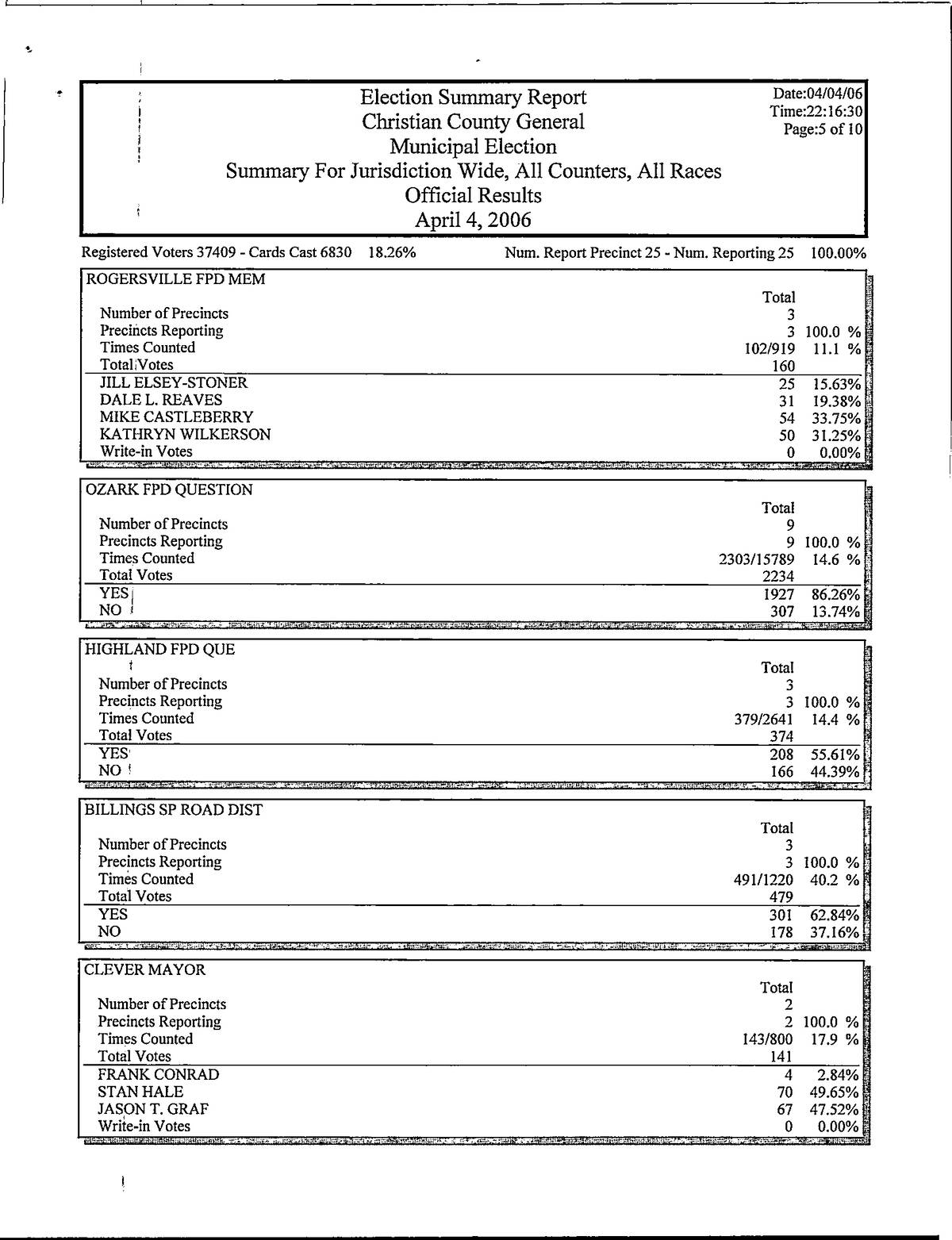 Election Summary Report
Christian County General
Municipal Election
Summary For Jurisdiction Wide, All Counters, All Races
Official Results
April 4, 2006

Date:04/04/06
Time:22:16:30
Page:5 of 10

Registered Voters 37409 - Cards Cast 6830 18.26% Num. Report Precinct 25 - Num. Reporting 25 100.00%

ROGERSVILLE FPD MEM

| | Total | |
|---|---|---|
| Number of Precincts | 3 | |
| Precincts Reporting | 3 | 100.0 % |
| Times Counted | 102/919 | 11.1 % |
| Total Votes | 160 | |
| JILL ELSEY-STONER | 25 | 15.63% |
| DALE L. REAVES | 31 | 19.38% |
| MIKE CASTLEBERRY | 54 | 33.75% |
| KATHRYN WILKERSON | 50 | 31.25% |
| Write-in Votes | 0 | 0.00% |

OZARK FPD QUESTION

| | Total | |
|---|---|---|
| Number of Precincts | 9 | |
| Precincts Reporting | 9 | 100.0 % |
| Times Counted | 2303/15789 | 14.6 % |
| Total Votes | 2234 | |
| YES | 1927 | 86.26% |
| NO | 307 | 13.74% |

HIGHLAND FPD QUE

| | Total | |
|---|---|---|
| Number of Precincts | 3 | |
| Precincts Reporting | 3 | 100.0 % |
| Times Counted | 379/2641 | 14.4 % |
| Total Votes | 374 | |
| YES | 208 | 55.61% |
| NO | 166 | 44.39% |

BILLINGS SP ROAD DIST

| | Total | |
|---|---|---|
| Number of Precincts | 3 | |
| Precincts Reporting | 3 | 100.0 % |
| Times Counted | 491/1220 | 40.2 % |
| Total Votes | 479 | |
| YES | 301 | 62.84% |
| NO | 178 | 37.16% |

CLEVER MAYOR

| | Total | |
|---|---|---|
| Number of Precincts | 2 | |
| Precincts Reporting | 2 | 100.0 % |
| Times Counted | 143/800 | 17.9 % |
| Total Votes | 141 | |
| FRANK CONRAD | 4 | 2.84% |
| STAN HALE | 70 | 49.65% |
| JASON T. GRAF | 67 | 47.52% |
| Write-in Votes | 0 | 0.00% |